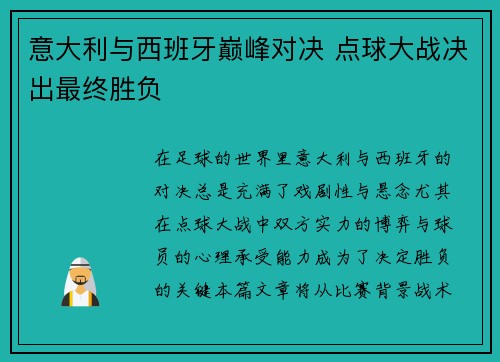 意大利与西班牙巅峰对决 点球大战决出最终胜负

在足球的世界里意大利与西班牙的对决总是充满了戏剧性与悬念尤其在点球大战中双方实力的博弈与球员的心理承受能力成为了决定胜负的关键本篇文章将从比赛背景战术